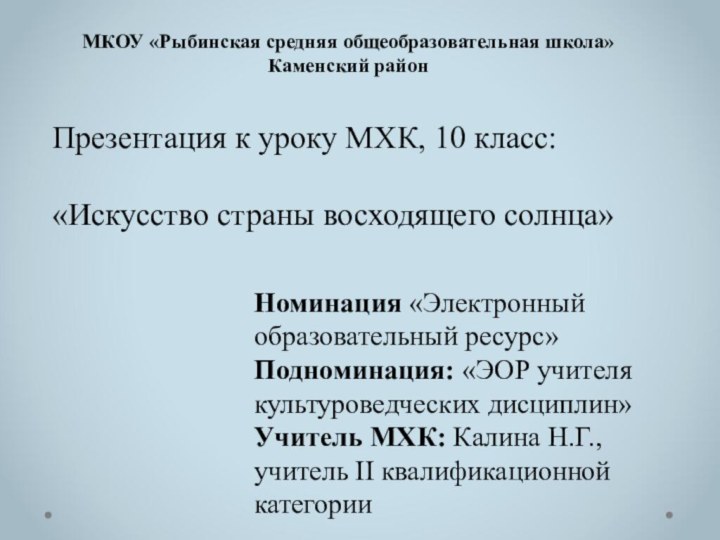 МКОУ «Рыбинская средняя общеобразовательная школа»
Каменский район

Презентация к уроку МХК, 10 класс:

«Искусство страны восходящего солнца»

Номинация «Электронный образовательный ресурс»
Подноминация: «ЭОР учителя культуроведческих дисциплин»
Учитель МХК: Калина Н.Г., учитель II квалификационной категории